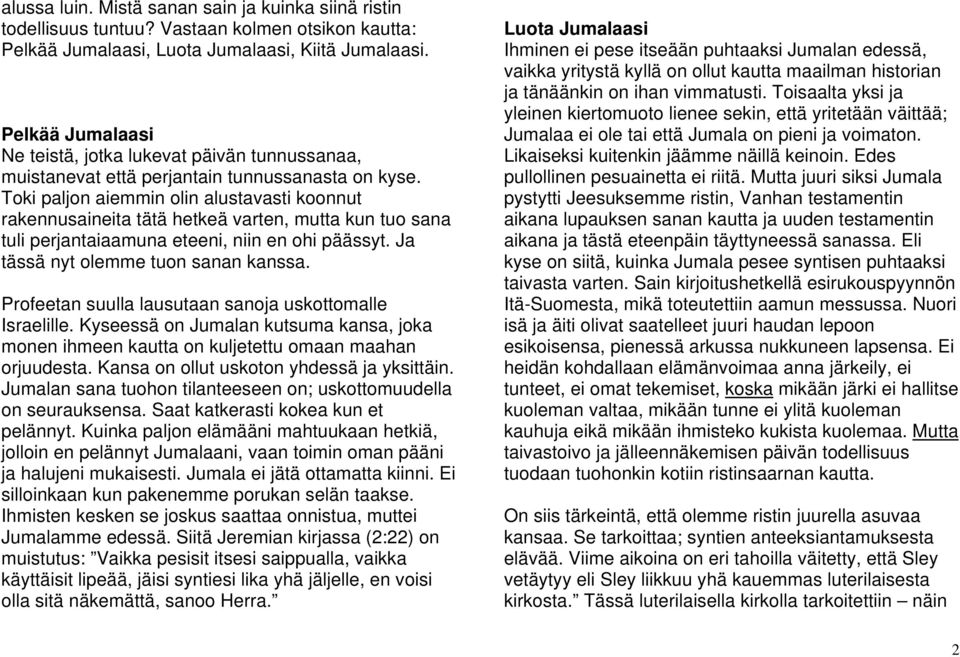 alussa luin. Mistä sanan sain ja kuinka siinä ristin todellisuus tuntuu? Vastaan kolmen otsikon kautta: Pelkää Jumalaasi, Luota Jumalaasi, Kiitä Jumalaasi.

Pelkää Jumalaasi
Ne teistä, jotka lukevat päivän tunnussanaa, muistanevat että perjantain tunnussanasta on kyse. Toki paljon aiemmin olin alustavasti koonnut rakennusaineita tätä hetkeä varten, mutta kun tuo sana tuli perjantaiaamuna eteeni, niin en ohi päässyt. Ja tässä nyt olemme tuon sanan kanssa.

Profeetan suulla lausutaan sanoja uskottomalle Israelille. Kyseessä on Jumalan kutsuma kansa, joka monen ihmeen kautta on kuljetettu omaan maahan orjuudesta. Kansa on ollut uskoton yhdessä ja yksittäin. Jumalan sana tuohon tilanteeseen on; uskottomuudella on seurauksensa. Saat katkerasti kokea kun et pelännyt. Kuinka paljon elämääni mahtuukaan hetkiä, jolloin en pelännyt Jumalaani, vaan toimin oman pääni ja halujeni mukaisesti. Jumala ei jätä ottamatta kiinni. Ei silloinkaan kun pakenemme porukan selän taakse. Ihmisten kesken se joskus saattaa onnistua, muttei Jumalamme edessä. Siitä Jeremian kirjassa (2:22) on muistutus: ”Vaikka pesisit itsesi saippualla, vaikka käyttäisit lipeää, jäisi syntiesi lika yhä jäljelle, en voisi olla sitä näkemättä, sanoo Herra.”

Luota Jumalaasi
Ihminen ei pese itseään puhtaaksi Jumalan edessä, vaikka yritystä kyllä on ollut kautta maailman historian ja tänäänkin on ihan vimmatusti. Toisaalta yksi ja yleinen kiertomuoto lienee sekin, että yritetään väittää; Jumalaa ei ole tai että Jumala on pieni ja voimaton. Likaiseksi kuitenkin jäämme näillä keinoin. Edes pullollinen pesuainetta ei riitä. Mutta juuri siksi Jumala pystytti Jeesuksemme ristin, Vanhan testamentin aikana lupauksen sanan kautta ja uuden testamentin aikana ja tästä eteenpäin täyttyneessä sanassa. Eli kyse on siitä, kuinka Jumala pesee syntisen puhtaaksi taivasta varten. Sain kirjoitushetkellä esirukouspyynnön Itä-Suomesta, mikä toteutettiin aamun messussa. Nuori isä ja äiti olivat saatelleet juuri haudan lepoon esikoisensa, pienessä arkussa nukkuneen lapsensa. Ei heidän kohdallaan elämänvoimaa anna järkeily, ei tunteet, ei omat tekemiset, koska mikään järki ei hallitse kuoleman valtaa, mikään tunne ei ylitä kuoleman kauhuja eikä mikään ihmisteko kukista kuolemaa. Mutta taivastoivo ja jälleennäkemisen päivän todellisuus tuodaan tuohonkin kotiin ristinsaarnan kautta.

On siis tärkeintä, että olemme ristin juurella asuvaa kansaa. Se tarkoittaa; syntien anteeksiantamuksesta elävää. Viime aikoina on eri tahoilla väitetty, että Sley vetäytyy eli Sley liikkuu yhä kauemmas luterilaisesta kirkosta.” Tässä luterilaisella kirkolla tarkoitettiin – näin

2